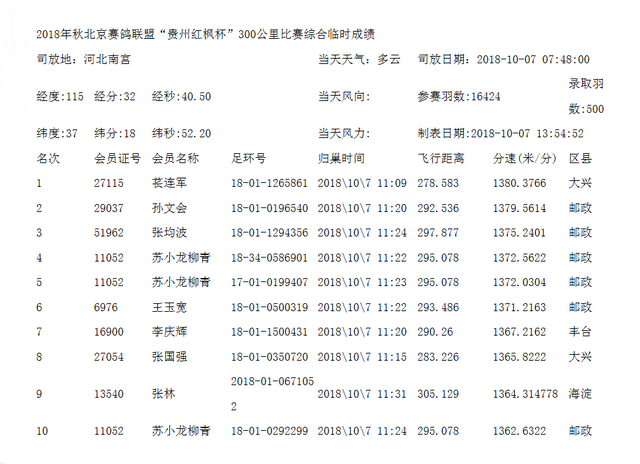 2018年秋北京赛鸽联盟“贵州红枫杯”300公里比赛综合临时成绩

司放地：河北南宫 当天天气：多云 司放日期：2018-10-07 07:48:00

经度:115 经分:32 经秒:40.50 当天风向: 参赛羽数:16424 录取羽数:500

纬度:37 纬分:18 纬秒:52.20 当天风力: 制表日期:2018-10-07 13:54:52

| 名次 | 会员证号 | 会员名称 | 足环号 | 归巢时间 | 飞行距离 | 分速(米/分) | 区县 |
|---|---|---|---|---|---|---|---|
| 1 | 27115 | 苌连军 | 18-01-1265861 | 2018\10\7 11:09 | 278.583 | 1380.3766 | 大兴 |
| 2 | 29037 | 孙文会 | 18-01-0196540 | 2018\10\7 11:20 | 292.536 | 1379.5614 | 邮政 |
| 3 | 51962 | 张均波 | 18-01-1294356 | 2018\10\7 11:24 | 297.877 | 1375.2401 | 邮政 |
| 4 | 11052 | 苏小龙柳青 | 18-34-0586901 | 2018\10\7 11:22 | 295.078 | 1372.5622 | 邮政 |
| 5 | 11052 | 苏小龙柳青 | 17-01-0199407 | 2018\10\7 11:23 | 295.078 | 1372.0304 | 邮政 |
| 6 | 6976 | 王玉宽 | 18-01-0500319 | 2018\10\7 11:22 | 293.486 | 1371.2163 | 邮政 |
| 7 | 16900 | 李庆辉 | 18-01-1500431 | 2018\10\7 11:20 | 290.26 | 1367.2162 | 丰台 |
| 8 | 27054 | 张国强 | 18-01-0350720 | 2018\10\7 11:15 | 283.226 | 1365.8222 | 大兴 |
| 9 | 13540 | 张林 | 2018-01-0671052 | 2018\10\7 11:31 | 305.129 | 1364.314778 | 海淀 |
| 10 | 11052 | 苏小龙柳青 | 18-01-0292299 | 2018\10\7 11:24 | 295.078 | 1362.6322 | 邮政 |